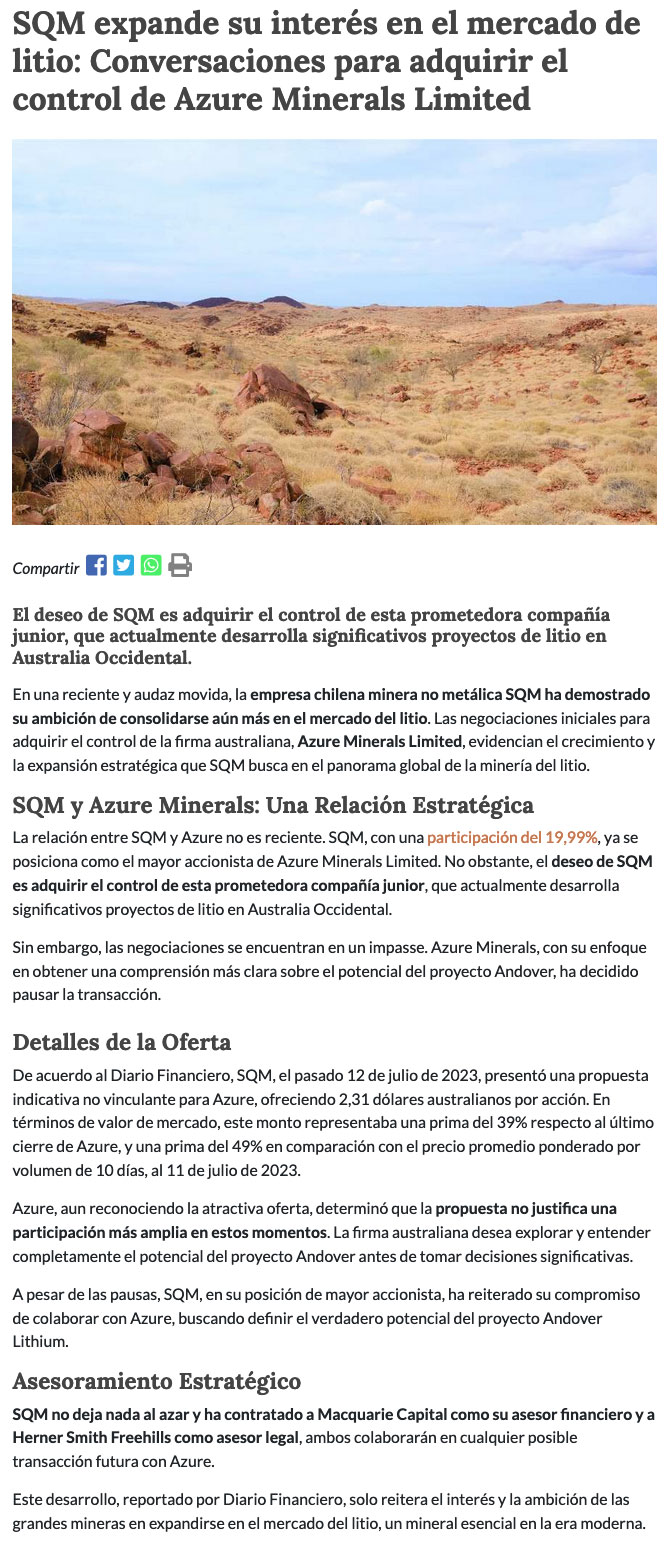 SQM expande su interés en el mercado de litio: Conversaciones para adquirir el control de Azure Minerals Limited

Compartir

El deseo de SQM es adquirir el control de esta prometedora compañía junior, que actualmente desarrolla significativos proyectos de litio en Australia Occidental.

En una reciente y audaz movida, la empresa chilena minera no metálica SQM ha demostrado su ambición de consolidarse aún más en el mercado del litio. Las negociaciones iniciales para adquirir el control de la firma australiana, Azure Minerals Limited, evidencian el crecimiento y la expansión estratégica que SQM busca en el panorama global de la minería del litio.

SQM y Azure Minerals: Una Relación Estratégica

La relación entre SQM y Azure no es reciente. SQM, con una participación del 19,99%, ya se posiciona como el mayor accionista de Azure Minerals Limited. No obstante, el deseo de SQM es adquirir el control de esta prometedora compañía junior, que actualmente desarrolla significativos proyectos de litio en Australia Occidental.

Sin embargo, las negociaciones se encuentran en un impasse. Azure Minerals, con su enfoque en obtener una comprensión más clara sobre el potencial del proyecto Andover, ha decidido pausar la transacción.

Detalles de la Oferta

De acuerdo al Diario Financiero, SQM, el pasado 12 de julio de 2023, presentó una propuesta indicativa no vinculante para Azure, ofreciendo 2,31 dólares australianos por acción. En términos de valor de mercado, este monto representaba una prima del 39% respecto al último cierre de Azure, y una prima del 49% en comparación con el precio promedio ponderado por volumen de 10 días, al 11 de julio de 2023.

Azure, aun reconociendo la atractiva oferta, determinó que la propuesta no justifica una participación más amplia en estos momentos. La firma australiana desea explorar y entender completamente el potencial del proyecto Andover antes de tomar decisiones significativas.

A pesar de las pausas, SQM, en su posición de mayor accionista, ha reiterado su compromiso de colaborar con Azure, buscando definir el verdadero potencial del proyecto Andover Lithium.

Asesoramiento Estratégico

SQM no deja nada al azar y ha contratado a Macquarie Capital como su asesor financiero y a Herner Smith Freehills como asesor legal, ambos colaborarán en cualquier posible transacción futura con Azure.

Este desarrollo, reportado por Diario Financiero, solo reitera el interés y la ambición de las grandes mineras en expandirse en el mercado del litio, un mineral esencial en la era moderna.